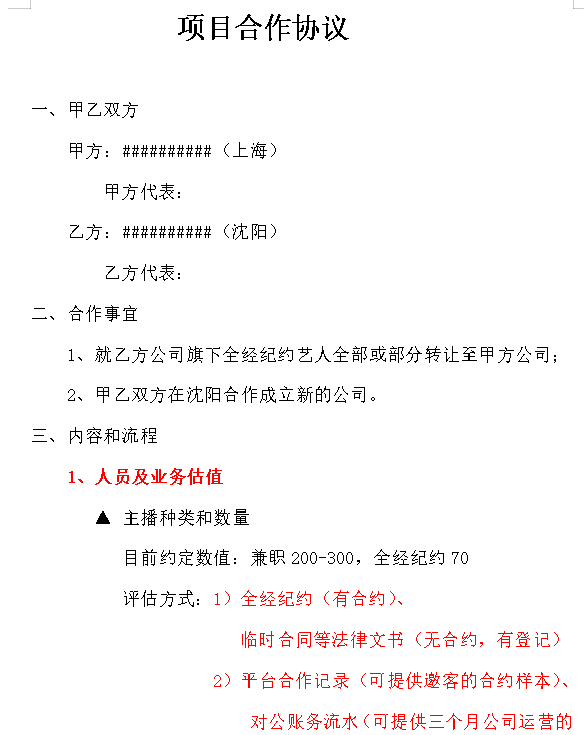 项目合作协议

一、甲乙双方

甲方：###########（上海）

甲方代表：

乙方：###########（沈阳）

乙方代表：

二、合作事宜

1、就乙方公司旗下全经纪约艺人全部或部分转让至甲方公司；

2、甲乙双方在沈阳合作成立新的公司。

三、内容和流程

1、人员及业务估值

▲ 主播种类和数量

目前约定数值：兼职 200-300，全经纪约 70

评估方式：1）全经纪约（有合约）、

临时合同等法律文书（无合约，有登记）

2）平台合作记录（可提供邀客的合约样本）、

对公账务流水（可提供三个月公司运营的